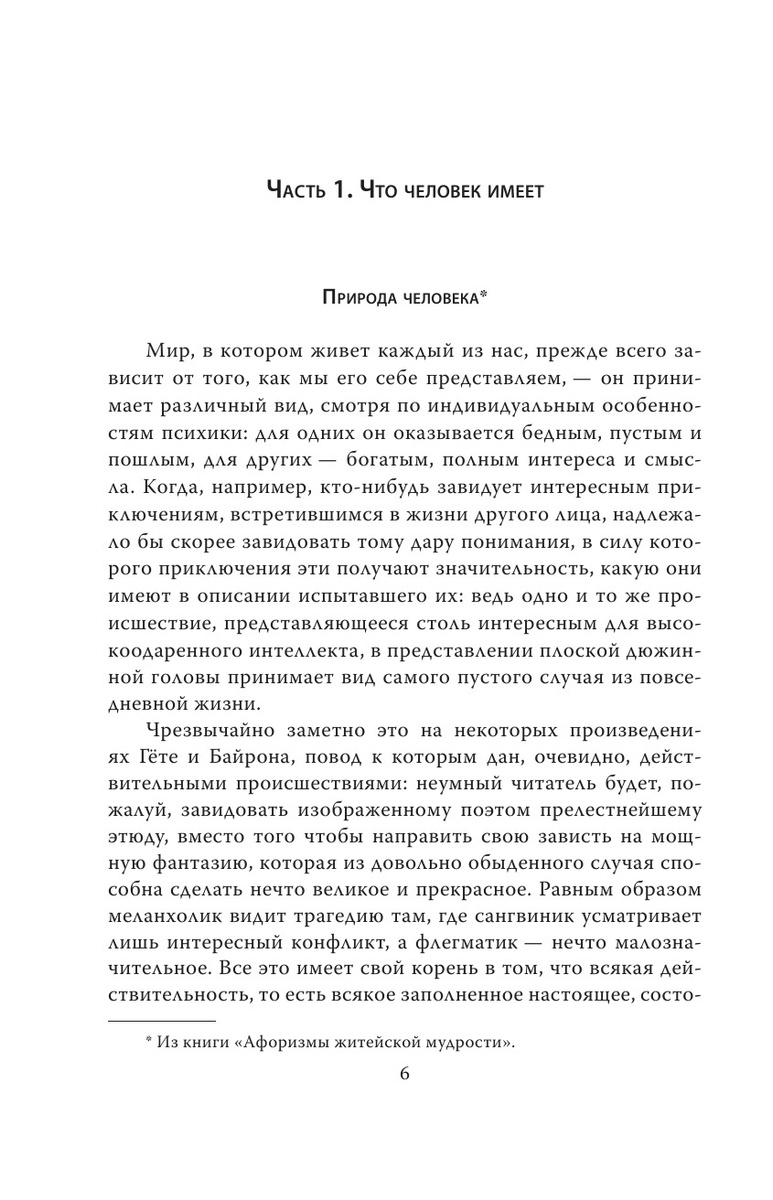 Часть 1. Что человек имеет

Природа человека*

Мир, в котором живет каждый из нас, прежде всего зависит от того, как мы его себе представляем, — он принимает различный вид, смотря по индивидуальным особенностям психики: для одних он оказывается бедным, пустым и пошлым, для других — богатым, полным интереса и смысла. Когда, например, кто-нибудь завидует интересным приключениям, встретившимся в жизни другого лица, надлежало бы скорее завидовать тому дару понимания, в силу которого приключения эти получают значительность, какую они имеют в описании испытавшего их: ведь одно и то же происшествие, представляющееся столь интересным для высокоодаренного интеллекта, в представлении плоской дюжинной головы принимает вид самого пустого случая из повседневной жизни.

Чрезвычайно заметно это на некоторых произведениях Гёте и Байрона, повод к которым дан, очевидно, действительными происшествиями: неумный читатель будет, пожалуй, завидовать изображенному поэтом прелестнейшему этюду, вместо того чтобы направить свою зависть на мощную фантазию, которая из довольно обыденного случая способна сделать нечто великое и прекрасное. Равным образом меланхолик видит трагедию там, где сангвиник усматривает лишь интересный конфликт, а флегматик — нечто малозначительное. Все это имеет свой корень в том, что всякая действительность, то есть всякое заполненное настоящее, состо-

* Из книги «Афоризмы житейской мудрости».

6